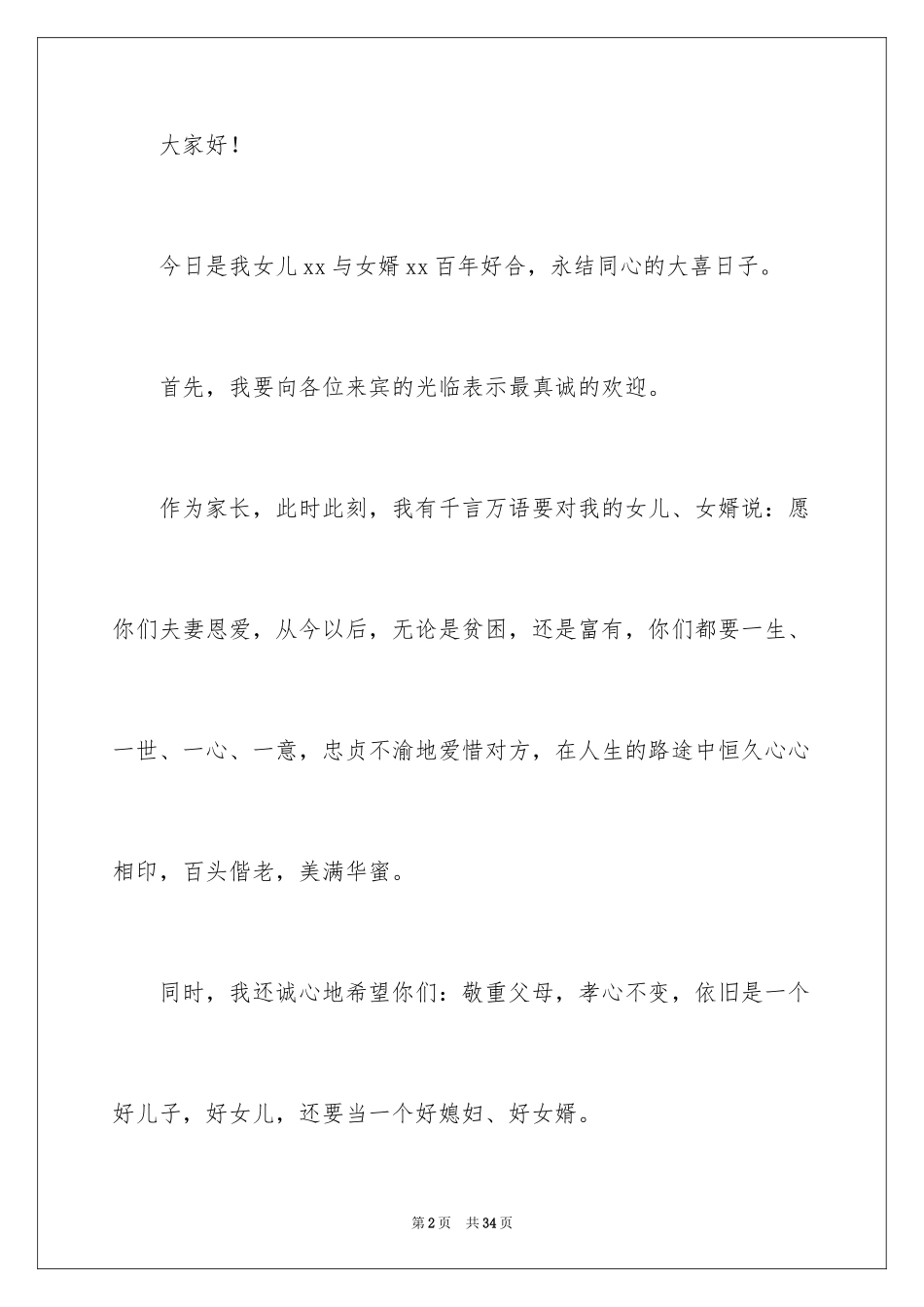 大家好！

今日是我女儿xx与女婿xx百年好合，永结同心的大喜日子。

首先，我要向各位来宾的光临表示最真诚的欢迎。

作为家长，此时此刻，我有千言万语要对我的女儿、女婿说：愿你们夫妻恩爱，从今以后，无论是贫困，还是富有，你们都要一生、一世、一心、一意，忠贞不渝地爱惜对方，在人生的路途中恒久心心相印，百头偕老，美满华蜜。

同时，我还诚心地希望你们：敬重父母，孝心不变，依旧是一个好儿子，好女儿，还要当一个好媳妇、好女婿。

第2页 共34页